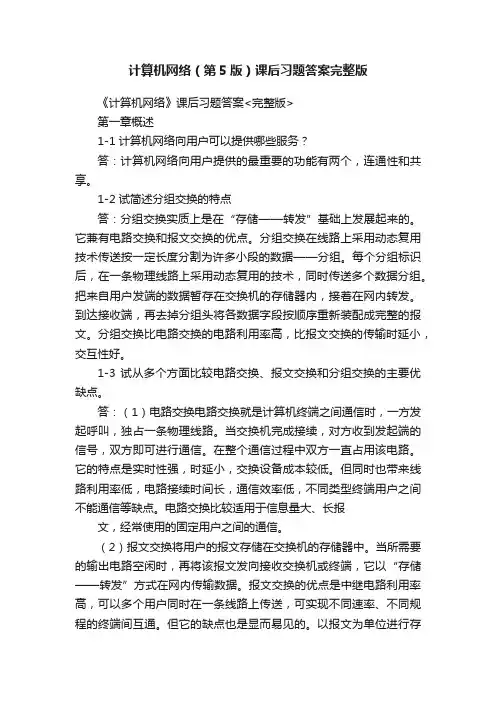 计算机网络（第5版）课后习题答案完整版

《计算机网络》课后习题答案<完整版>

第一章概述

1-1 计算机网络向用户可以提供哪些服务？

答：计算机网络向用户提供的最重要的功能有两个，连通性和共享。

1-2 试简述分组交换的特点

答：分组交换实质上是在“存储——转发”基础上发展起来的。它兼有电路交换和报文交换的优点。分组交换在线路上采用动态复用技术传送按一定长度分割为许多小段的数据——分组。每个分组标识后，在一条物理线路上采用动态复用的技术，同时传送多个数据分组。把来自用户发端的数据暂存在交换机的存储器内，接着在网内转发。到达接收端，再去掉分组头将各数据字段按顺序重新装配成完整的报文。分组交换比电路交换的电路利用率高，比报文交换的传输时延小，交互性好。

1-3 试从多个方面比较电路交换、报文交换和分组交换的主要优缺点。

答：（1）电路交换电路交换就是计算机终端之间通信时，一方发起呼叫，独占一条物理线路。当交换机完成接续，对方收到发起端的信号，双方即可进行通信。在整个通信过程中双方一直占用该电路。它的特点是实时性强，时延小，交换设备成本较低。但同时也带来线路利用率低，电路接续时间长，通信效率低，不同类型终端用户之间不能通信等缺点。电路交换比较适用于信息量大、长报

文，经常使用的固定用户之间的通信。

（2）报文交换将用户的报文存储在交换机的存储器中。当所需要的输出电路空闲时，再将该报文发向接收交换机或终端，它以“存储——转发”方式在网内传输数据。报文交换的优点是中继电路利用率高，可以多个用户同时在一条线路上传送，可实现不同速率、不同规程的终端间互通。但它的缺点也是显而易见的。以报文为单位进行存